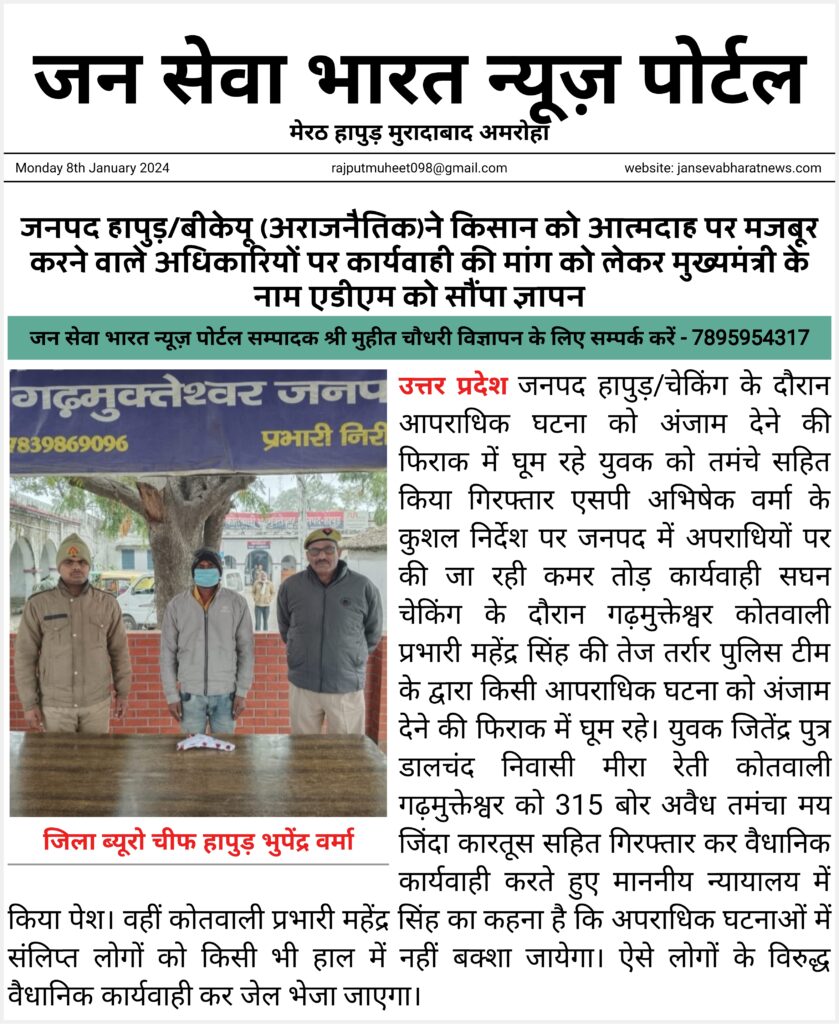 जन सेवा भारत न्यूज़ पोर्टल
मेरठ हापुड़ मुरादाबाद अमरोहा

Monday 8th January 2024
rajputmuheet098@gmail.com
website: jansevabharatnews.com

जनपद हापुड़/बीकेयू (अराजनैतिक)ने किसान को आत्मदाह पर मजबूर करने वाले अधिकारियों पर कार्यवाही की मांग को लेकर मुख्यमंत्री के नाम एडीएम को सौंपा ज्ञापन

जन सेवा भारत न्यूज़ पोर्टल सम्पादक श्री मुहीत चौधरी विज्ञापन के लिए सम्पर्क करें - 7895954317

गढ़मुक्तेश्वर जनप
7839869096
प्रभारी निरी

जिला ब्यूरो चीफ हापुड़ भुपेंद्र वर्मा

उत्तर प्रदेश जनपद हापुड़/चेकिंग के दौरान आपराधिक घटना को अंजाम देने की फिराक में घूम रहे युवक को तमंचे सहित किया गिरफ्तार एसपी अभिषेक वर्मा के कुशल निर्देश पर जनपद में अपराधियों पर की जा रही कमर तोड़ कार्यवाही सघन चेकिंग के दौरान गढ़मुक्तेश्वर कोतवाली प्रभारी महेंद्र सिंह की तेज तर्रार पुलिस टीम के द्वारा किसी आपराधिक घटना को अंजाम देने की फिराक में घूम रहे। युवक जितेंद्र पुत्र डालचंद निवासी मीरा रेती कोतवाली गढ़मुक्तेश्वर को 315 बोर अवैध तमंचा मय जिंदा कारतूस सहित गिरफ्तार कर वैधानिक कार्यवाही करते हुए माननीय न्यायालय में किया पेश। वहीं कोतवाली प्रभारी महेंद्र सिंह का कहना है कि अपराधिक घटनाओं में संलिप्त लोगों को किसी भी हाल में नहीं बक्शा जायेगा। ऐसे लोगों के विरुद्ध वैधानिक कार्यवाही कर जेल भेजा जाएगा।